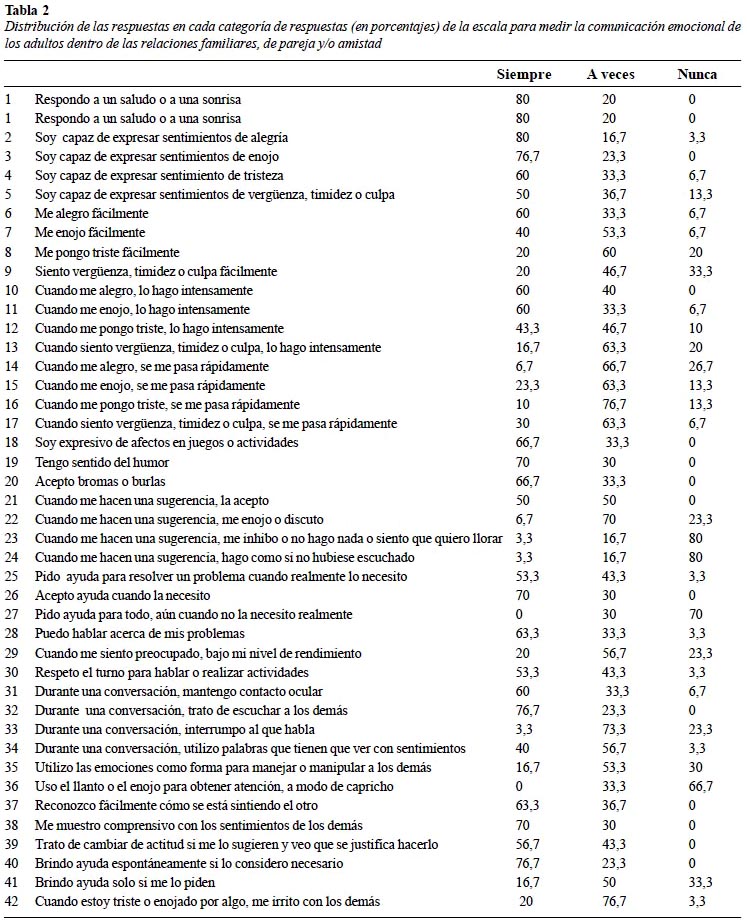 **Tabla 2**
*Distribución de las respuestas en cada categoría de respuestas (en porcentajes) de la escala para medir la comunicación emocional de los adultos dentro de las relaciones familiares, de pareja y/o amistad*

| | | Siempre | A veces | Nunca |
|---|---|---|---|---|
| 1 | Respondo a un saludo o a una sonrisa | 80 | 20 | 0 |
| 1 | Respondo a un saludo o a una sonrisa | 80 | 20 | 0 |
| 2 | Soy capaz de expresar sentimientos de alegría | 80 | 16,7 | 3,3 |
| 3 | Soy capaz de expresar sentimientos de enojo | 76,7 | 23,3 | 0 |
| 4 | Soy capaz de expresar sentimiento de tristeza | 60 | 33,3 | 6,7 |
| 5 | Soy capaz de expresar sentimientos de vergüenza, timidez o culpa | 50 | 36,7 | 13,3 |
| 6 | Me alegro fácilmente | 60 | 33,3 | 6,7 |
| 7 | Me enojo fácilmente | 40 | 53,3 | 6,7 |
| 8 | Me pongo triste fácilmente | 20 | 60 | 20 |
| 9 | Siento vergüenza, timidez o culpa fácilmente | 20 | 46,7 | 33,3 |
| 10 | Cuando me alegro, lo hago intensamente | 60 | 40 | 0 |
| 11 | Cuando me enojo, lo hago intensamente | 60 | 33,3 | 6,7 |
| 12 | Cuando me pongo triste, lo hago intensamente | 43,3 | 46,7 | 10 |
| 13 | Cuando siento vergüenza, timidez o culpa, lo hago intensamente | 16,7 | 63,3 | 20 |
| 14 | Cuando me alegro, se me pasa rápidamente | 6,7 | 66,7 | 26,7 |
| 15 | Cuando me enojo, se me pasa rápidamente | 23,3 | 63,3 | 13,3 |
| 16 | Cuando me pongo triste, se me pasa rápidamente | 10 | 76,7 | 13,3 |
| 17 | Cuando siento vergüenza, timidez o culpa, se me pasa rápidamente | 30 | 63,3 | 6,7 |
| 18 | Soy expresivo de afectos en juegos o actividades | 66,7 | 33,3 | 0 |
| 19 | Tengo sentido del humor | 70 | 30 | 0 |
| 20 | Acepto bromas o burlas | 66,7 | 33,3 | 0 |
| 21 | Cuando me hacen una sugerencia, la acepto | 50 | 50 | 0 |
| 22 | Cuando me hacen una sugerencia, me enojo o discuto | 6,7 | 70 | 23,3 |
| 23 | Cuando me hacen una sugerencia, me inhibo o no hago nada o siento que quiero llorar | 3,3 | 16,7 | 80 |
| 24 | Cuando me hacen una sugerencia, hago como si no hubiese escuchado | 3,3 | 16,7 | 80 |
| 25 | Pido ayuda para resolver un problema cuando realmente lo necesito | 53,3 | 43,3 | 3,3 |
| 26 | Acepto ayuda cuando la necesito | 70 | 30 | 0 |
| 27 | Pido ayuda para todo, aún cuando no la necesito realmente | 0 | 30 | 70 |
| 28 | Puedo hablar acerca de mis problemas | 63,3 | 33,3 | 3,3 |
| 29 | Cuando me siento preocupado, bajo mi nivel de rendimiento | 20 | 56,7 | 23,3 |
| 30 | Respeto el turno para hablar o realizar actividades | 53,3 | 43,3 | 3,3 |
| 31 | Durante una conversación, mantengo contacto ocular | 60 | 33,3 | 6,7 |
| 32 | Durante una conversación, trato de escuchar a los demás | 76,7 | 23,3 | 0 |
| 33 | Durante una conversación, interrumpo al que habla | 3,3 | 73,3 | 23,3 |
| 34 | Durante una conversación, utilizo palabras que tienen que ver con sentimientos | 40 | 56,7 | 3,3 |
| 35 | Utilizo las emociones como forma para manejar o manipular a los demás | 16,7 | 53,3 | 30 |
| 36 | Uso el llanto o el enojo para obtener atención, a modo de capricho | 0 | 33,3 | 66,7 |
| 37 | Reconozco fácilmente cómo se está sintiendo el otro | 63,3 | 36,7 | 0 |
| 38 | Me muestro comprensivo con los sentimientos de los demás | 70 | 30 | 0 |
| 39 | Trato de cambiar de actitud si me lo sugieren y veo que se justifica hacerlo | 56,7 | 43,3 | 0 |
| 40 | Brindo ayuda espontáneamente si lo considero necesario | 76,7 | 23,3 | 0 |
| 41 | Brindo ayuda solo si me lo piden | 16,7 | 50 | 33,3 |
| 42 | Cuando estoy triste o enojado por algo, me irrito con los demás | 20 | 76,7 | 3,3 |